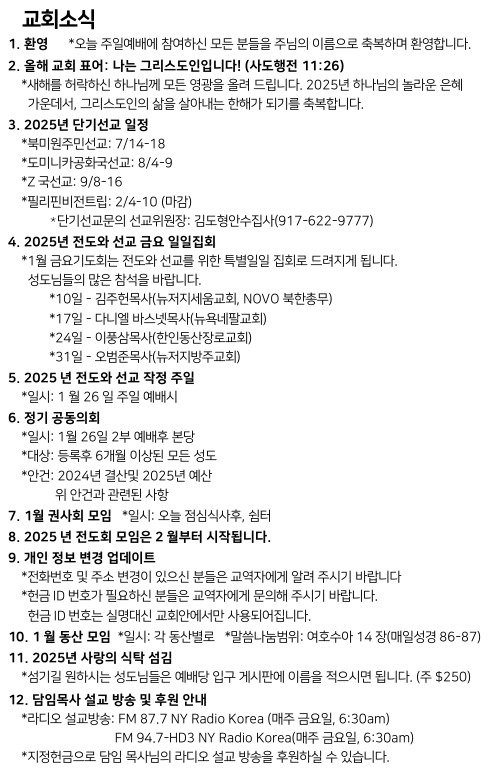 교회소식

1. 환영 *오늘 주일예배에 참여하신 모든 분들을 주님의 이름으로 축복하며 환영합니다.

2. 올해 교회 표어: 나는 그리스도인입니다! (사도행전 11:26)
*새해를 허락하신 하나님께 모든 영광을 올려 드립니다. 2025년 하나님의 놀라운 은혜 가운데서, 그리스도인의 삶을 살아내는 한해가 되기를 축복합니다.

3. 2025년 단기선교 일정
*북미원주민선교: 7/14-18
*도미니카공화국선교: 8/4-9
*Z 국선교: 9/8-16
*필리핀비전트립: 2/4-10 (마감)
*단기선교문의 선교위원장: 김도형안수집사(917-622-9777)

4. 2025년 전도와 선교 금요 일일집회
*1월 금요기도회는 전도와 선교를 위한 특별일일 집회로 드려지게 됩니다. 성도님들의 많은 참석을 바랍니다.
*10일 - 김주헌목사(뉴저지세움교회, NOVO 북한총무)
*17일 - 다니엘 바스넷목사(뉴욕네팔교회)
*24일 - 이풍삼목사(한인동산장로교회)
*31일 - 오범준목사(뉴저지방주교회)

5. 2025 년 전도와 선교 작정 주일
*일시: 1 월 26 일 주일 예배시

6. 정기 공동의회
*일시: 1월 26일 2부 예배후 본당
*대상: 등록후 6개월 이상된 모든 성도
*안건: 2024년 결산및 2025년 예산
위 안건과 관련된 사항

7. 1월 권사회 모임 *일시: 오늘 점심식사후, 쉼터

8. 2025 년 전도회 모임은 2 월부터 시작됩니다.

9. 개인 정보 변경 업데이트
*전화번호 및 주소 변경이 있으신 분들은 교역자에게 알려 주시기 바랍니다
*헌금 ID 번호가 필요하신 분들은 교역자에게 문의해 주시기 바랍니다.
헌금 ID 번호는 실명대신 교회안에서만 사용되어집니다.

10. 1 월 동산 모임 *일시: 각 동산별로 *말씀나눔범위: 여호수아 14 장(매일성경 86-87)

11. 2025년 사랑의 식탁 섬김
*섬기길 원하시는 성도님들은 예배당 입구 게시판에 이름을 적으시면 됩니다. (주 $250)

12. 담임목사 설교 방송 및 후원 안내
*라디오 설교방송: FM 87.7 NY Radio Korea (매주 금요일, 6:30am)
FM 94.7-HD3 NY Radio Korea(매주 금요일, 6:30am)
*지정헌금으로 담임 목사님의 라디오 설교 방송을 후원하실 수 있습니다.